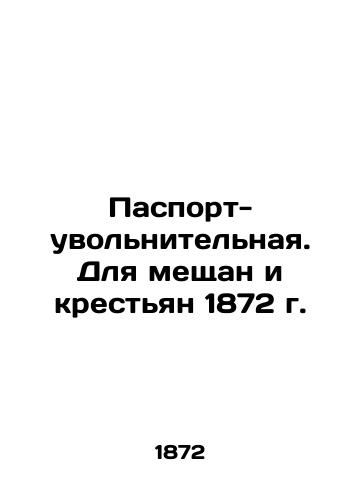 Паспорт-увольнительная. Для мещан и крестьян 1872 г.

1872